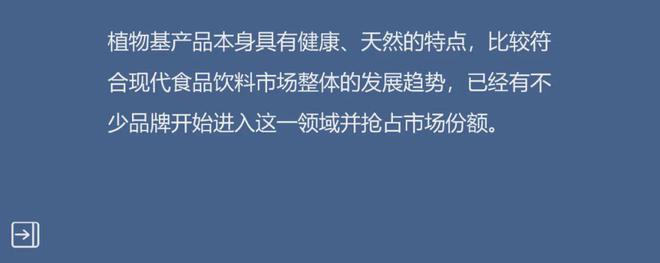 植物基产品本身具有健康、天然的特点，比较符合现代食品饮料市场整体的发展趋势，已经有不少品牌开始进入这一领域并抢占市场份额。